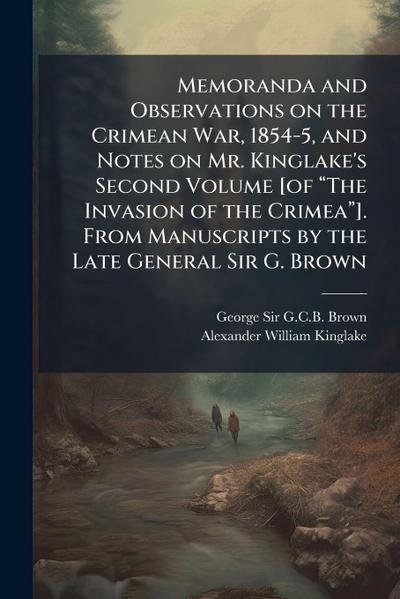 Memoranda and Observations on the Crimean War, 1854-5, and Notes on Mr. Kinglake's Second Volume [of "The Invasion of the Crimea"]. From Manuscripts by the Late General Sir G. Brown

George Sir G.C.B. Brown
Alexander William Kinglake